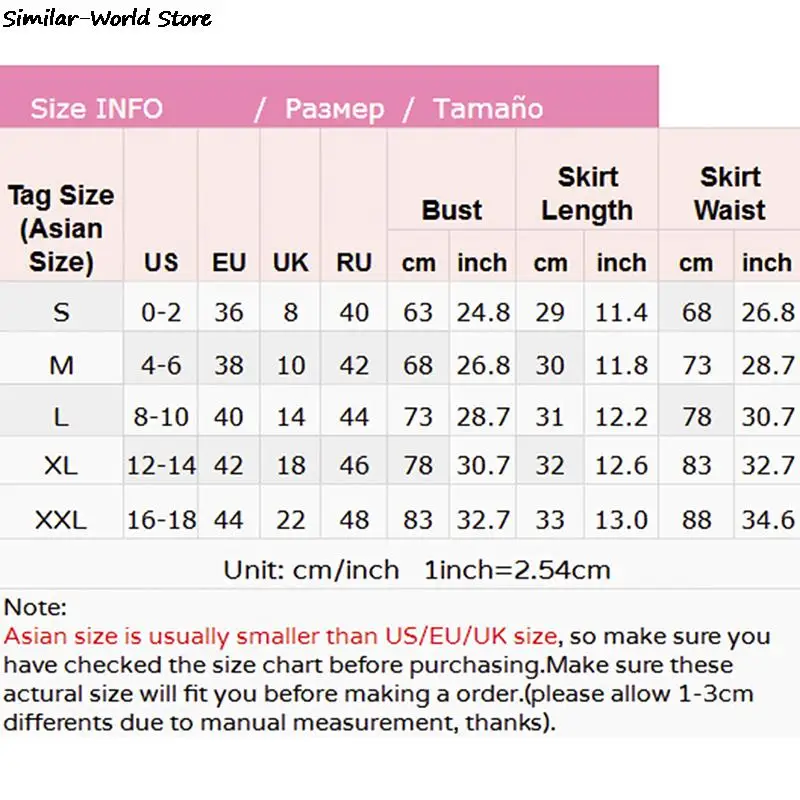 Similar-World Store

Size INFO / Размер / Tamaño

| Tag Size (Asian Size) | US | EU | UK | RU | Bust cm | Bust inch | Skirt Length cm | Skirt Length inch | Skirt Waist cm | Skirt Waist inch |
|---|---|---|---|---|---|---|---|---|---|---|
| S | 0-2 | 36 | 8 | 40 | 63 | 24.8 | 29 | 11.4 | 68 | 26.8 |
| M | 4-6 | 38 | 10 | 42 | 68 | 26.8 | 30 | 11.8 | 73 | 28.7 |
| L | 8-10 | 40 | 14 | 44 | 73 | 28.7 | 31 | 12.2 | 78 | 30.7 |
| XL | 12-14 | 42 | 18 | 46 | 78 | 30.7 | 32 | 12.6 | 83 | 32.7 |
| XXL | 16-18 | 44 | 22 | 48 | 83 | 32.7 | 33 | 13.0 | 88 | 34.6 |

Unit: cm/inch 1inch=2.54cm

Note:
Asian size is usually smaller than US/EU/UK size, so make sure you have checked the size chart before purchasing.Make sure these actural size will fit you before making a order.(please allow 1-3cm differents due to manual measurement, thanks).